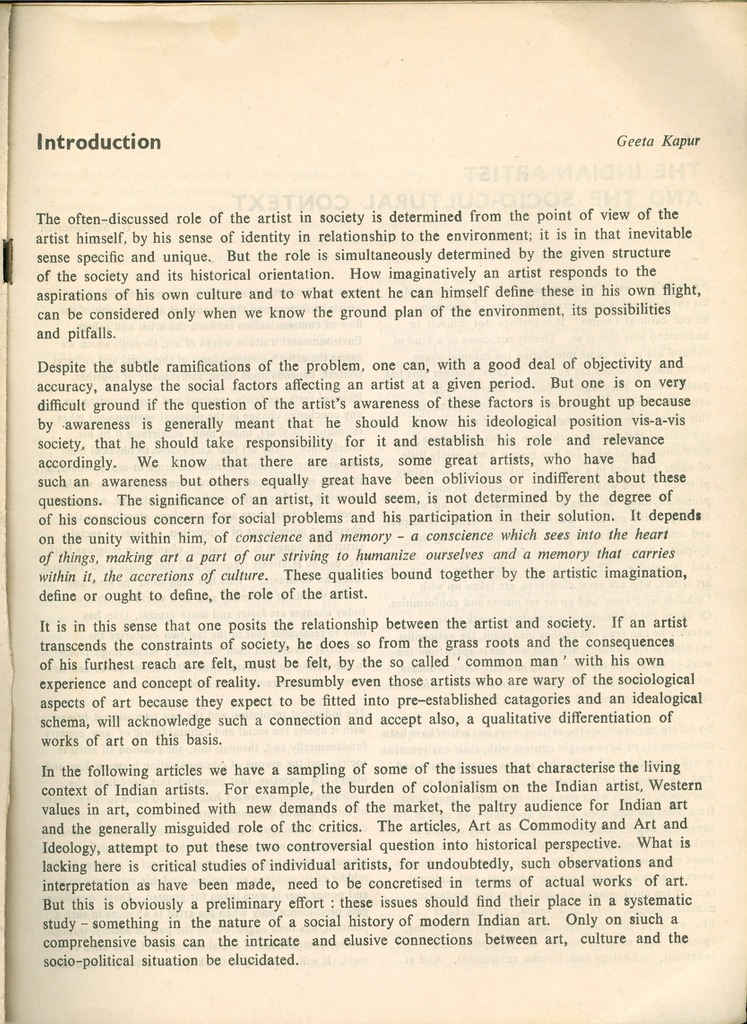 Introduction

Geeta Kapur

The often-discussed role of the artist in society is determined from the point of view of the artist himself, by his sense of identity in relationship to the environment; it is in that inevitable sense specific and unique. But the role is simultaneously determined by the given structure of the society and its historical orientation. How imaginatively an artist responds to the aspirations of his own culture and to what extent he can himself define these in his own flight, can be considered only when we know the ground plan of the environment, its possibilities and pitfalls.

Despite the subtle ramifications of the problem, one can, with a good deal of objectivity and accuracy, analyse the social factors affecting an artist at a given period. But one is on very difficult ground if the question of the artist's awareness of these factors is brought up because by awareness is generally meant that he should know his ideological position vis-a-vis society, that he should take responsibility for it and establish his role and relevance accordingly. We know that there are artists, some great artists, who have had such an awareness but others equally great have been oblivious or indifferent about these questions. The significance of an artist, it would seem, is not determined by the degree of of his conscious concern for social problems and his participation in their solution. It depends on the unity within him, of conscience and memory - a conscience which sees into the heart of things, making art a part of our striving to humanize ourselves and a memory that carries within it, the accretions of culture. These qualities bound together by the artistic imagination, define or ought to define, the role of the artist.

It is in this sense that one posits the relationship between the artist and society. If an artist transcends the constraints of society, he does so from the grass roots and the consequences of his furthest reach are felt, must be felt, by the so called ' common man ' with his own experience and concept of reality. Presumbly even those artists who are wary of the sociological aspects of art because they expect to be fitted into pre-established catagories and an idealogical schema, will acknowledge such a connection and accept also, a qualitative differentiation of works of art on this basis.

In the following articles we have a sampling of some of the issues that characterise the living context of Indian artists. For example, the burden of colonialism on the Indian artist, Western values in art, combined with new demands of the market, the paltry audience for Indian art and the generally misguided role of thc critics. The articles, Art as Commodity and Art and Ideology, attempt to put these two controversial question into historical perspective. What is lacking here is critical studies of individual aritists, for undoubtedly, such observations and interpretation as have been made, need to be concretised in terms of actual works of art. But this is obviously a preliminary effort : these issues should find their place in a systematic study - something in the nature of a social history of modern Indian art. Only on siuch a comprehensive basis can the intricate and elusive connections between art, culture and the socio-political situation be elucidated.